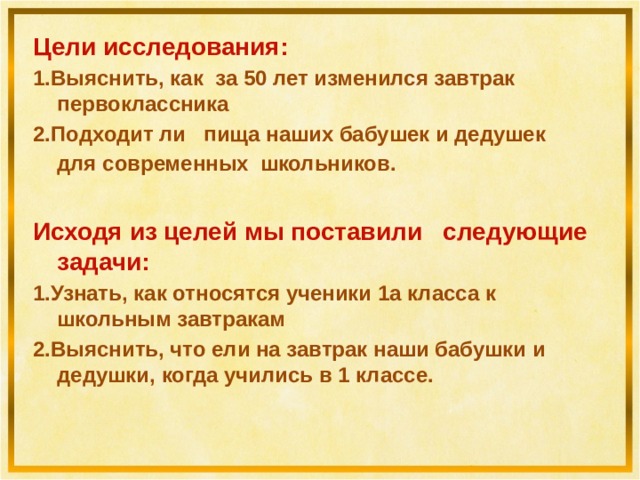 Цели исследования:

1.Выяснить, как за 50 лет изменился завтрак первоклассника

2.Подходит ли пища наших бабушек и дедушек для современных школьников.

Исходя из целей мы поставили следующие задачи:

1.Узнать, как относятся ученики 1а класса к школьным завтракам

2.Выяснить, что ели на завтрак наши бабушки и дедушки, когда учились в 1 классе.